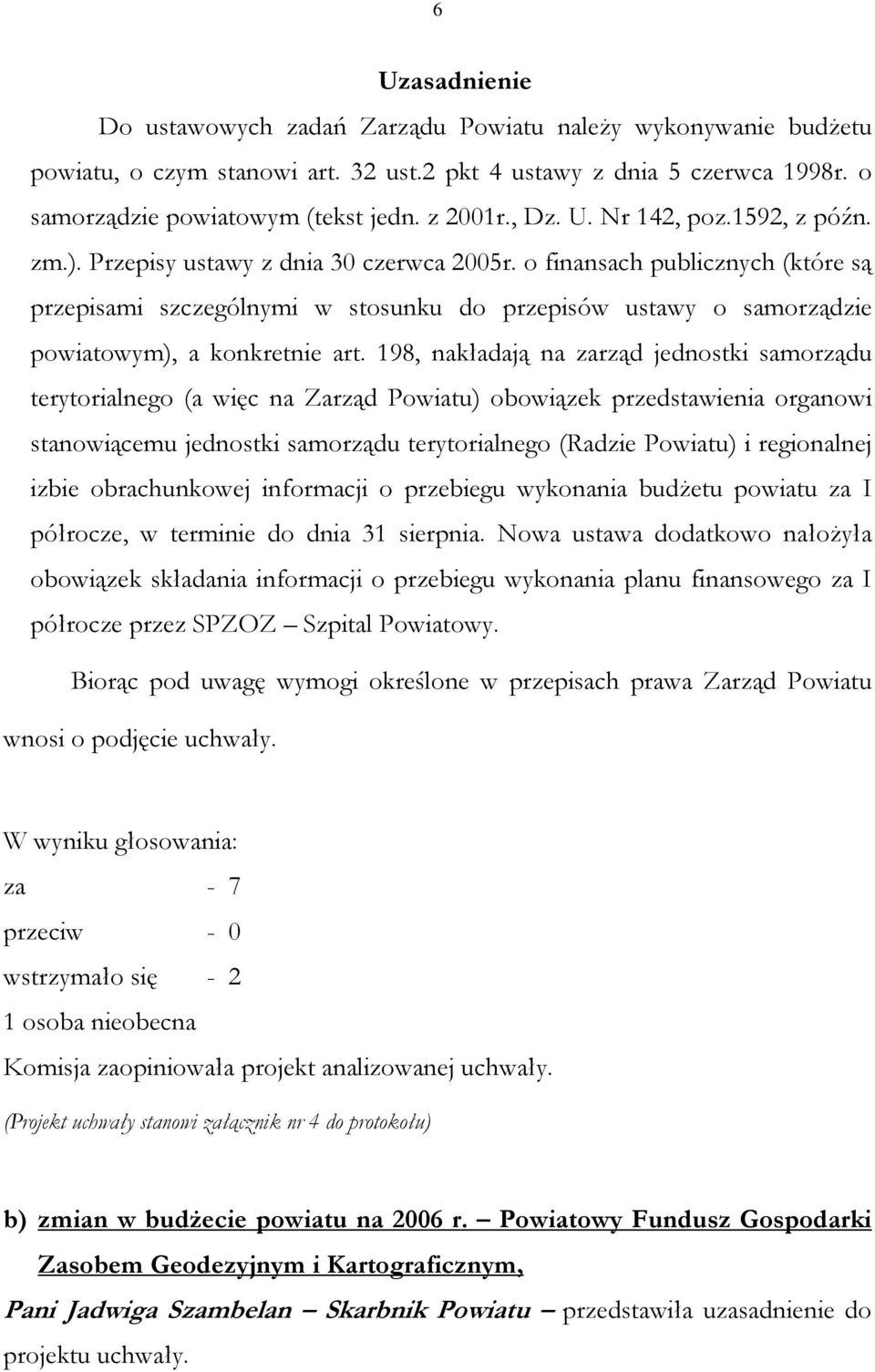 6

Uzasadnienie

Do ustawowych zadań Zarządu Powiatu należy wykonywanie budżetu powiatu, o czym stanowi art. 32 ust.2 pkt 4 ustawy z dnia 5 czerwca 1998r. o samorządzie powiatowym (tekst jedn. z 2001r., Dz. U. Nr 142, poz.1592, z późn. zm.). Przepisy ustawy z dnia 30 czerwca 2005r. o finansach publicznych (które są przepisami szczególnymi w stosunku do przepisów ustawy o samorządzie powiatowym), a konkretnie art. 198, nakładają na zarząd jednostki samorządu terytorialnego (a więc na Zarząd Powiatu) obowiązek przedstawienia organowi stanowiącemu jednostki samorządu terytorialnego (Radzie Powiatu) i regionalnej izbie obrachunkowej informacji o przebiegu wykonania budżetu powiatu za I półrocze, w terminie do dnia 31 sierpnia. Nowa ustawa dodatkowo nałożyła obowiązek składania informacji o przebiegu wykonania planu finansowego za I półrocze przez SPZOZ – Szpital Powiatowy.

Biorąc pod uwagę wymogi określone w przepisach prawa Zarząd Powiatu wnosi o podjęcie uchwały.

W wyniku głosowania:
za - 7
przeciw - 0
wstrzymało się - 2
1 osoba nieobecna
Komisja zaopiniowała projekt analizowanej uchwały.
(Projekt uchwały stanowi załącznik nr 4 do protokołu)

b) zmian w budżecie powiatu na 2006 r. – Powiatowy Fundusz Gospodarki Zasobem Geodezyjnym i Kartograficznym,

Pani Jadwiga Szambelan – Skarbnik Powiatu – przedstawiła uzasadnienie do projektu uchwały.